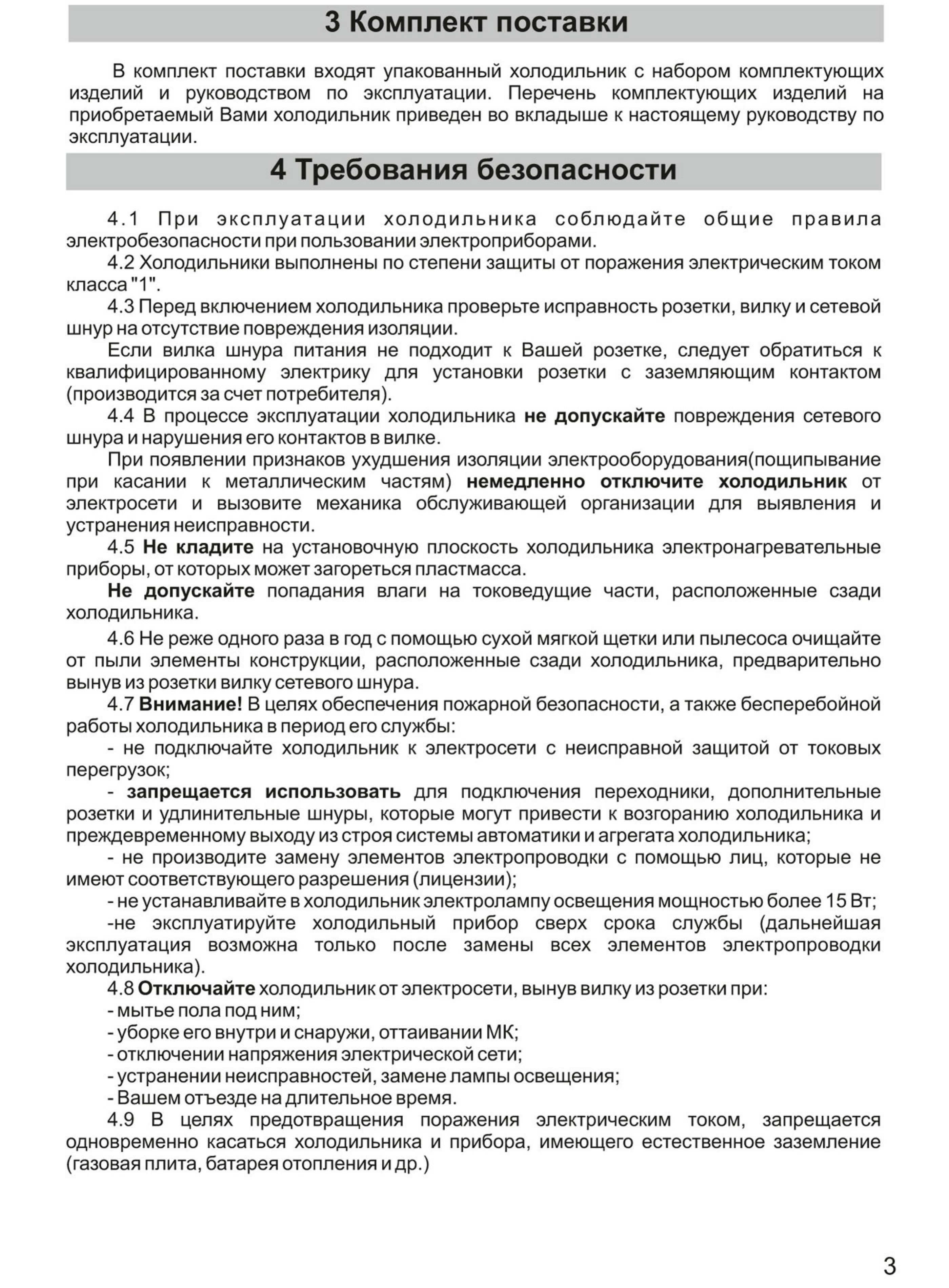 3 Комплект поставки

В комплект поставки входят упакованный холодильник с набором комплектующих изделий и руководством по эксплуатации. Перечень комплектующих изделий на приобретаемый Вами холодильник приведен во вкладыше к настоящему руководству по эксплуатации.

4 Требования безопасности

4.1 При эксплуатации холодильника соблюдайте общие правила электробезопасности при пользовании электроприборами.

4.2 Холодильники выполнены по степени защиты от поражения электрическим током класса "1".

4.3 Перед включением холодильника проверьте исправность розетки, вилку и сетевой шнур на отсутствие повреждения изоляции.

Если вилка шнура питания не подходит к Вашей розетке, следует обратиться к квалифицированному электрику для установки розетки с заземляющим контактом (производится за счет потребителя).

4.4 В процессе эксплуатации холодильника не допускайте повреждения сетевого шнура и нарушения его контактов в вилке.

При появлении признаков ухудшения изоляции электрооборудования(пощипывание при касании к металлическим частям) немедленно отключите холодильник от электросети и вызовите механика обслуживающей организации для выявления и устранения неисправности.

4.5 Не кладите на установочную плоскость холодильника электронагревательные приборы, от которых может загореться пластмасса.

Не допускайте попадания влаги на токоведущие части, расположенные сзади холодильника.

4.6 Не реже одного раза в год с помощью сухой мягкой щетки или пылесоса очищайте от пыли элементы конструкции, расположенные сзади холодильника, предварительно вынув из розетки вилку сетевого шнура.

4.7 Внимание! В целях обеспечения пожарной безопасности, а также бесперебойной работы холодильника в период его службы:

- не подключайте холодильник к электросети с неисправной защитой от токовых перегрузок;

- запрещается использовать для подключения переходники, дополнительные розетки и удлинительные шнуры, которые могут привести к возгоранию холодильника и преждевременному выходу из строя системы автоматики и агрегата холодильника;

- не производите замену элементов электропроводки с помощью лиц, которые не имеют соответствующего разрешения (лицензии);

- не устанавливайте в холодильник электролампу освещения мощностью более 15 Вт;

-не эксплуатируйте холодильный прибор сверх срока службы (дальнейшая эксплуатация возможна только после замены всех элементов электропроводки холодильника).

4.8 Отключайте холодильник от электросети, вынув вилку из розетки при:
- мытье пола под ним;
- уборке его внутри и снаружи, оттаивании МК;
- отключении напряжения электрической сети;
- устранении неисправностей, замене лампы освещения;
- Вашем отъезде на длительное время.

4.9 В целях предотвращения поражения электрическим током, запрещается одновременно касаться холодильника и прибора, имеющего естественное заземление (газовая плита, батарея отопления и др.)

3